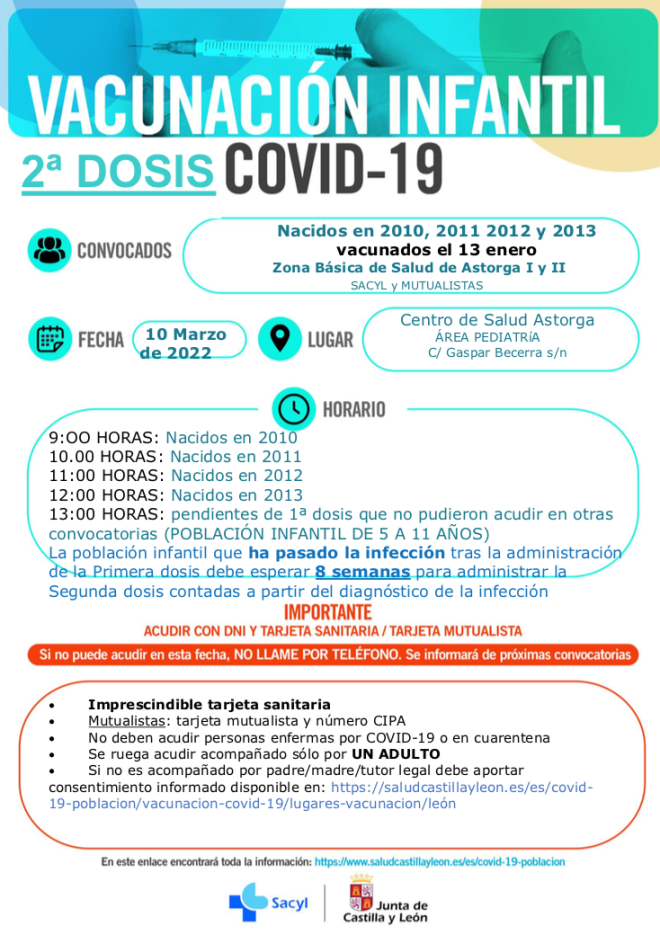 VACUNACIÓN INFANTIL

2ª DOSIS COVID-19

CONVOCADOS

Nacidos en 2010, 2011 2012 y 2013
vacunados el 13 enero
Zona Básica de Salud de Astorga I y II
SACYL y MUTUALISTAS

FECHA 10 Marzo de 2022

LUGAR

Centro de Salud Astorga
ÁREA PEDIATRÍA
C/ Gaspar Becerra s/n

HORARIO

9:OO HORAS: Nacidos en 2010
10.00 HORAS: Nacidos en 2011
11:00 HORAS: Nacidos en 2012
12:00 HORAS: Nacidos en 2013
13:00 HORAS: pendientes de 1ª dosis que no pudieron acudir en otras convocatorias (POBLACIÓN INFANTIL DE 5 A 11 AÑOS)
La población infantil que ha pasado la infección tras la administración de la Primera dosis debe esperar 8 semanas para administrar la Segunda dosis contadas a partir del diagnóstico de la infección

IMPORTANTE
ACUDIR CON DNI Y TARJETA SANITARIA / TARJETA MUTUALISTA

Si no puede acudir en esta fecha, NO LLAME POR TELÉFONO. Se informará de próximas convocatorias

• Imprescindible tarjeta sanitaria
• Mutualistas: tarjeta mutualista y número CIPA
• No deben acudir personas enfermas por COVID-19 o en cuarentena
• Se ruega acudir acompañado sólo por UN ADULTO
• Si no es acompañado por padre/madre/tutor legal debe aportar consentimiento informado disponible en: https://saludcastillayleon.es/es/covid-19-poblacion/vacunacion-covid-19/lugares-vacunacion/león

En este enlace encontrará toda la información: https://www.saludcastillayleon.es/es/covid-19-poblacion

Sacyl

Junta de Castilla y León